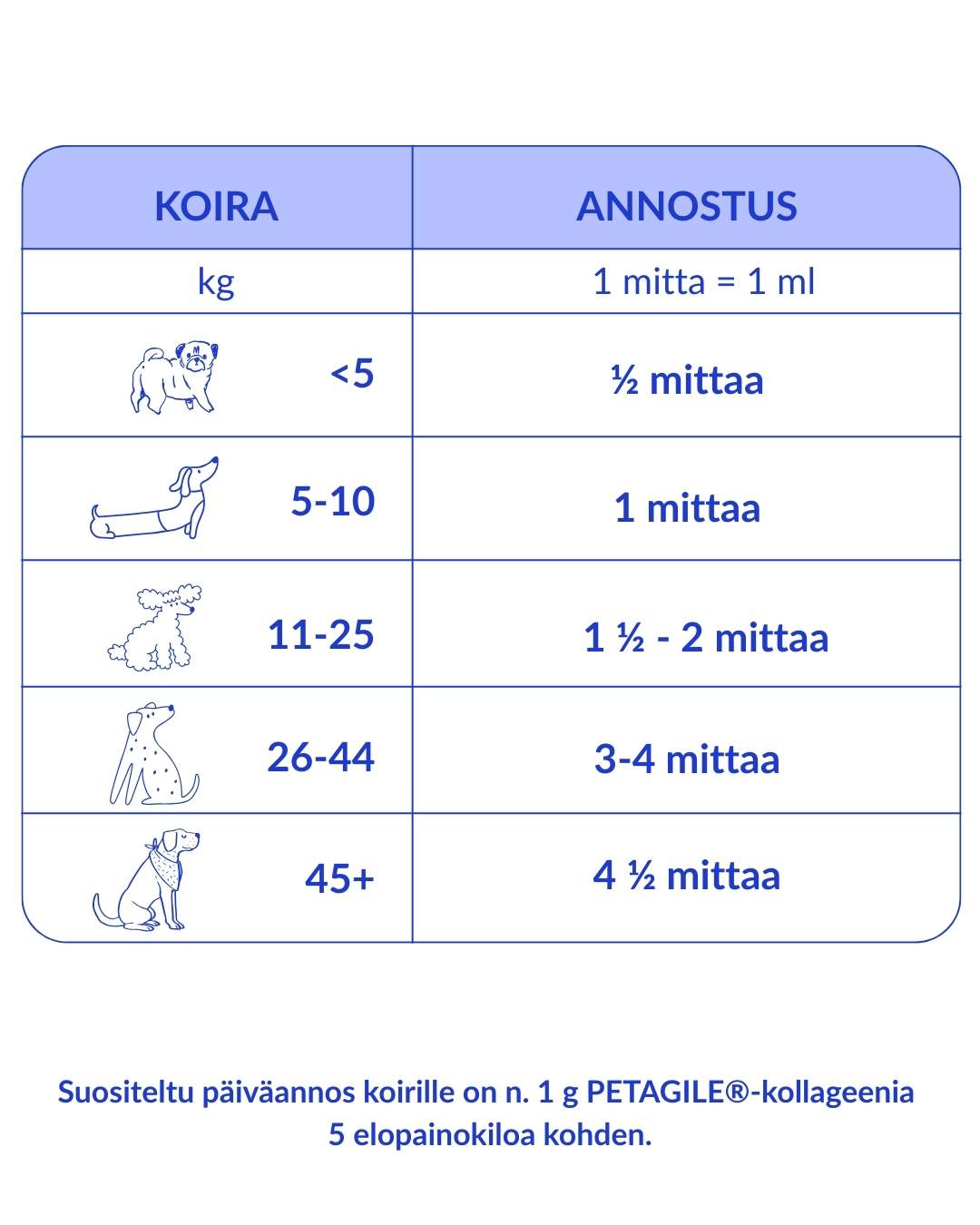 | KOIRA | ANNOSTUS |
|---|---|
| kg | 1 mitta = 1 ml |
| <5 | ½ mittaa |
| 5-10 | 1 mittaa |
| 11-25 | 1 ½ - 2 mittaa |
| 26-44 | 3-4 mittaa |
| 45+ | 4 ½ mittaa |

Suositeltu päiväannos koirille on n. 1 g PETAGILE®-kollageenia 5 elopainokiloa kohden.